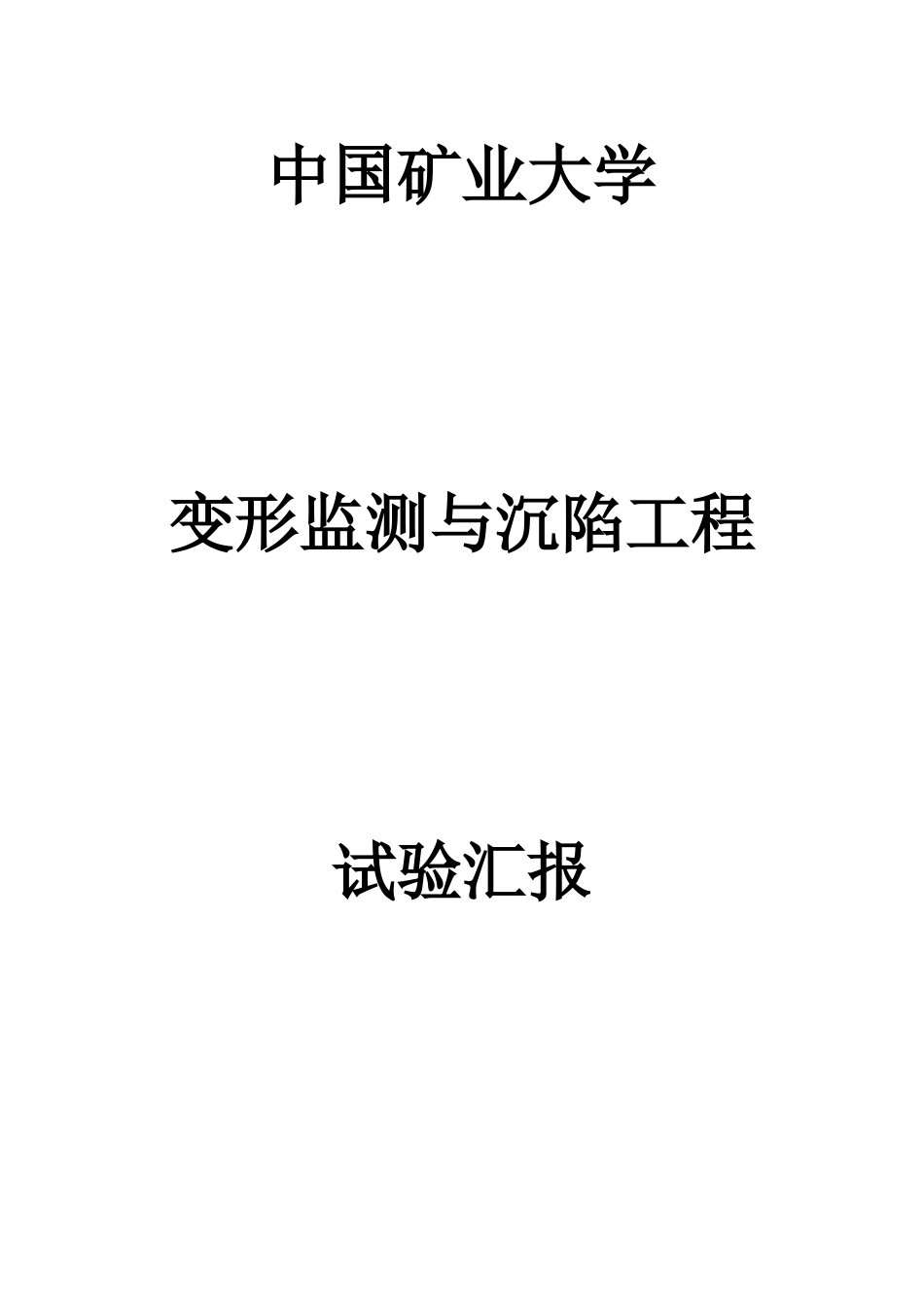 中国矿业大学

变形监测与沉陷工程

试验汇报